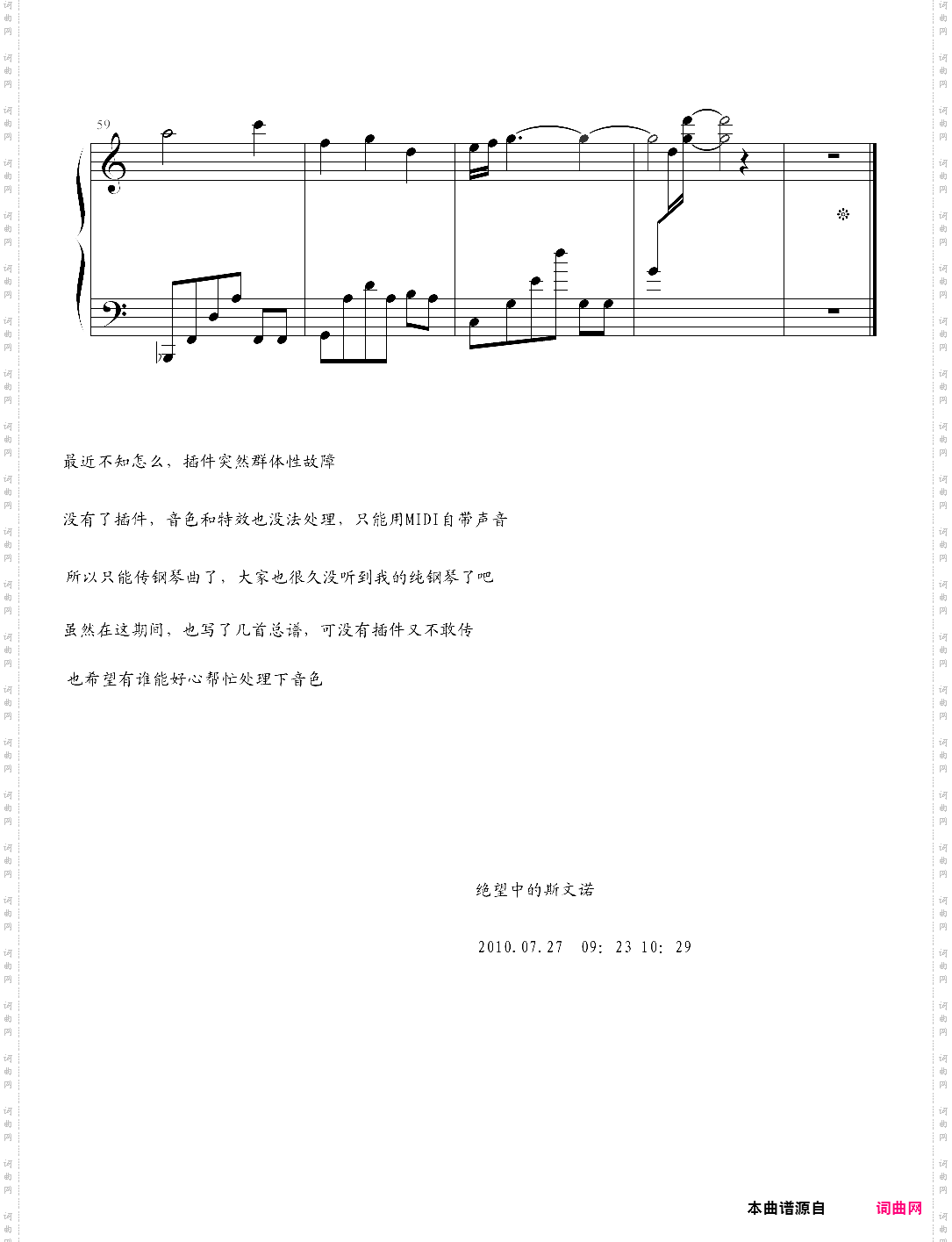 59

最近不知怎么，插件突然群体性故障

没有了插件，音色和特效也没法处理，只能用MIDI自带声音

所以只能传钢琴曲了，大家也很久没听到我的纯钢琴了吧

虽然在这期间，也写了几首总谱，可没有插件又不敢传

也希望有谁能好心帮忙处理下音色

绝望中的斯文诺

2010.07.27 09:23 10:29

本曲谱源自 词曲网

词曲网